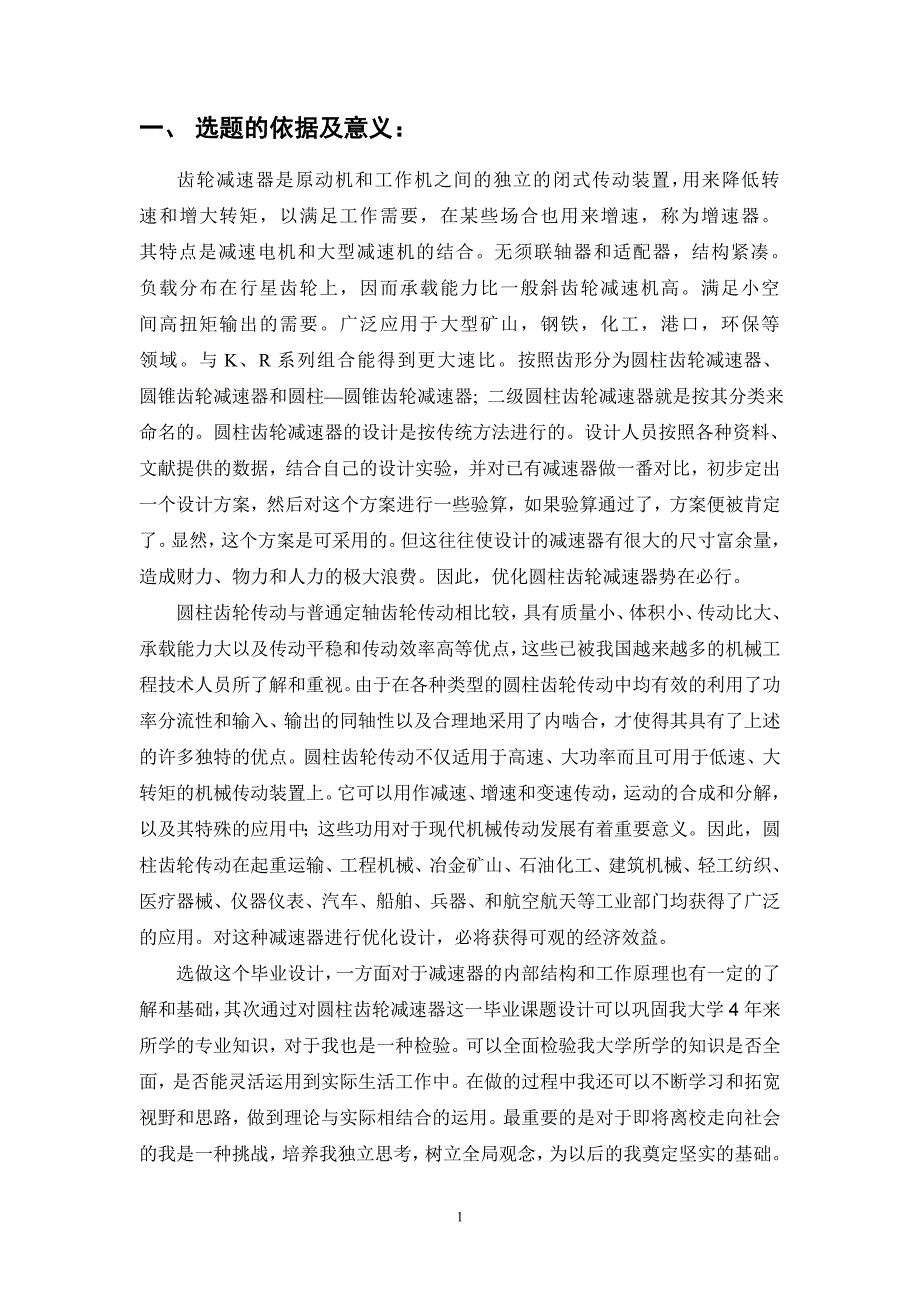 一、 选题的依据及意义：

齿轮减速器是原动机和工作机之间的独立的闭式传动装置，用来降低转速和增大转矩，以满足工作需要，在某些场合也用来增速，称为增速器。其特点是减速电机和大型减速机的结合。无须联轴器和适配器，结构紧凑。负载分布在行星齿轮上，因而承载能力比一般斜齿轮减速机高。满足小空间高扭矩输出的需要。广泛应用于大型矿山，钢铁，化工，港口，环保等领域。与 K、R 系列组合能得到更大速比。按照齿形分为圆柱齿轮减速器、圆锥齿轮减速器和圆柱—圆锥齿轮减速器；二级圆柱齿轮减速器就是按其分类来命名的。圆柱齿轮减速器的设计是按传统方法进行的。设计人员按照各种资料、文献提供的数据，结合自己的设计实验，并对已有减速器做一番对比，初步定出一个设计方案，然后对这个方案进行一些验算，如果验算通过了，方案便被肯定了。显然，这个方案是可采用的。但这往往使设计的减速器有很大的尺寸富余量，造成财力、物力和人力的极大浪费。因此，优化圆柱齿轮减速器势在必行。

圆柱齿轮传动与普通定轴齿轮传动相比较，具有质量小、体积小、传动比大、承载能力大以及传动平稳和传动效率高等优点，这些已被我国越来越多的机械工程技术人员所了解和重视。由于在各种类型的圆柱齿轮传动中均有效的利用了功率分流性和输入、输出的同轴性以及合理地采用了内啮合，才使得其具有了上述的许多独特的优点。圆柱齿轮传动不仅适用于高速、大功率而且可用于低速、大转矩的机械传动装置上。它可以用作减速、增速和变速传动，运动的合成和分解，以及其特殊的应用中；这些功用对于现代机械传动发展有着重要意义。因此，圆柱齿轮传动在起重运输、工程机械、冶金矿山、石油化工、建筑机械、轻工纺织、医疗器械、仪器仪表、汽车、船舶、兵器、和航空航天等工业部门均获得了广泛的应用。对这种减速器进行优化设计，必将获得可观的经济效益。

选做这个毕业设计，一方面对于减速器的内部结构和工作原理也有一定的了解和基础，其次通过对圆柱齿轮减速器这一毕业课题设计可以巩固我大学 4 年来所学的专业知识，对于我也是一种检验。可以全面检验我大学所学的知识是否全面，是否能灵活运用到实际生活工作中。在做的过程中我还可以不断学习和拓宽视野和思路，做到理论与实际相结合的运用。最重要的是对于即将离校走向社会的我是一种挑战，培养我独立思考，树立全局观念，为以后的我奠定坚实的基础。

1